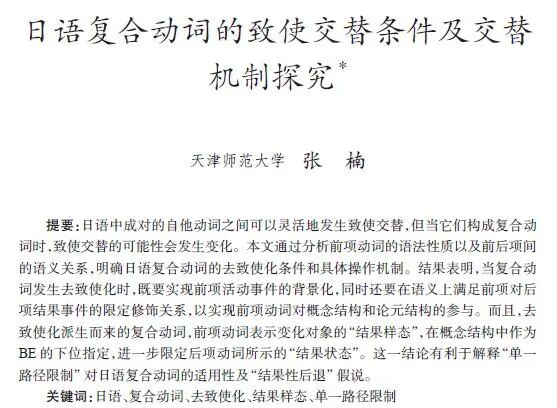 日语复合动词的致使交替条件及交替机制探究*

天津师范大学 张 楠

提要：日语中成对的自他动词之间可以灵活地发生致使交替，但当它们构成复合动词时，致使交替的可能性会发生变化。本文通过分析前项动词的语法性质以及前后项间的语义关系，明确日语复合动词的去致使化条件和具体操作机制。结果表明，当复合动词发生去致使化时，既要实现前项活动事件的背景化，同时还要在语义上满足前项对后项结果事件的限定修饰关系，以实现前项动词对概念结构和论元结构的参与。而且，去致使化派生而来的复合动词，前项动词表示变化对象的“结果样态”，在概念结构中作为BE的下位指定，进一步限定后项动词所示的“结果状态”。这一结论有利于解释“单一路径限制”对日语复合动词的适用性及“结果性后退”假说。

关键词：日语、复合动词、去致使化、结果样态、单一路径限制